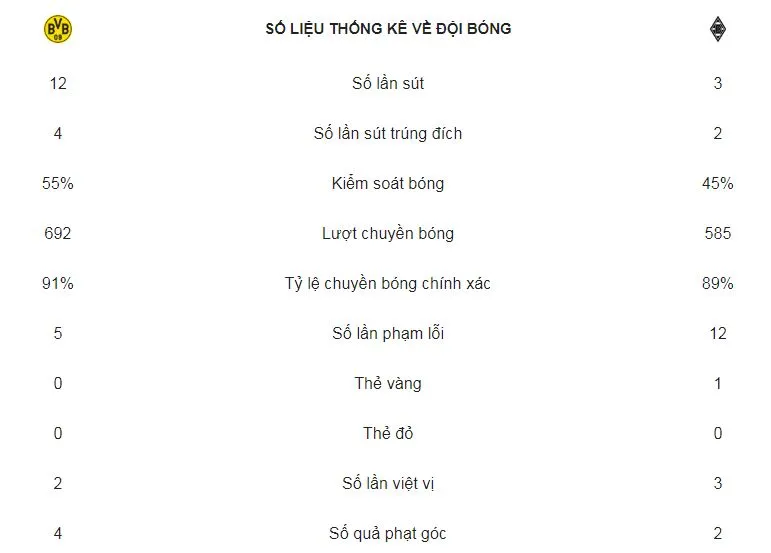 | BVB 09 | SỐ LIỆU THỐNG KÊ VỀ ĐỘI BÓNG | |
|---|---|---|
| 12 | Số lần sút | 3 |
| 4 | Số lần sút trúng đích | 2 |
| 55% | Kiểm soát bóng | 45% |
| 692 | Lượt chuyền bóng | 585 |
| 91% | Tỷ lệ chuyền bóng chính xác | 89% |
| 5 | Số lần phạm lỗi | 12 |
| 0 | Thẻ vàng | 1 |
| 0 | Thẻ đỏ | 0 |
| 2 | Số lần việt vị | 3 |
| 4 | Số quả phạt góc | 2 |